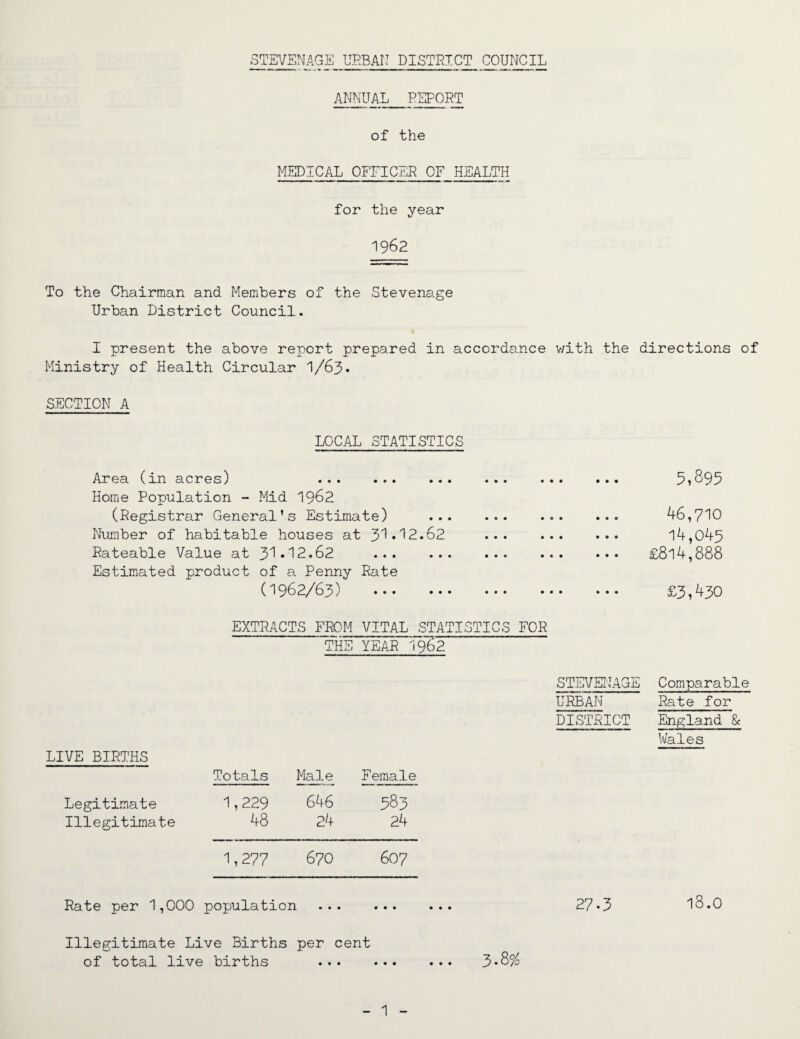 STEVENAGE URBAN DISTRICT COUNCIL

ANNUAL REPORT

of the

MEDICAL OFFICER OF HEALTH

for the year

1962

To the Chairman and Members of the Stevenage Urban District Council.

I present the above report prepared in accordance with the directions of Ministry of Health Circular 1/63.

SECTION A

LOCAL STATISTICS

Area (in acres) ... ... ... ... ... ... 5,895
Home Population - Mid 1962 (Registrar General's Estimate) ... ... ... ... 46,710
Number of habitable houses at 31.12.62 ... ... ... 14,045
Rateable Value at 31.12.62 ... ... ... ... ... £814,888
Estimated product of a Penny Rate (1962/63) ... ... ... ... ... £3,430

EXTRACTS FROM VITAL STATISTICS FOR THE YEAR 1962

STEVENAGE URBAN DISTRICT

Comparable Rate for England & Wales

LIVE BIRTHS

| | Totals | Male | Female |
|---|---|---|---|
| Legitimate | 1,229 | 646 | 583 |
| Illegitimate | 48 | 24 | 24 |
| | 1,277 | 670 | 607 |

Rate per 1,000 population ... ... ... 27.3 18.0

Illegitimate Live Births per cent of total live births ... ... ... 3.8%

- 1 -